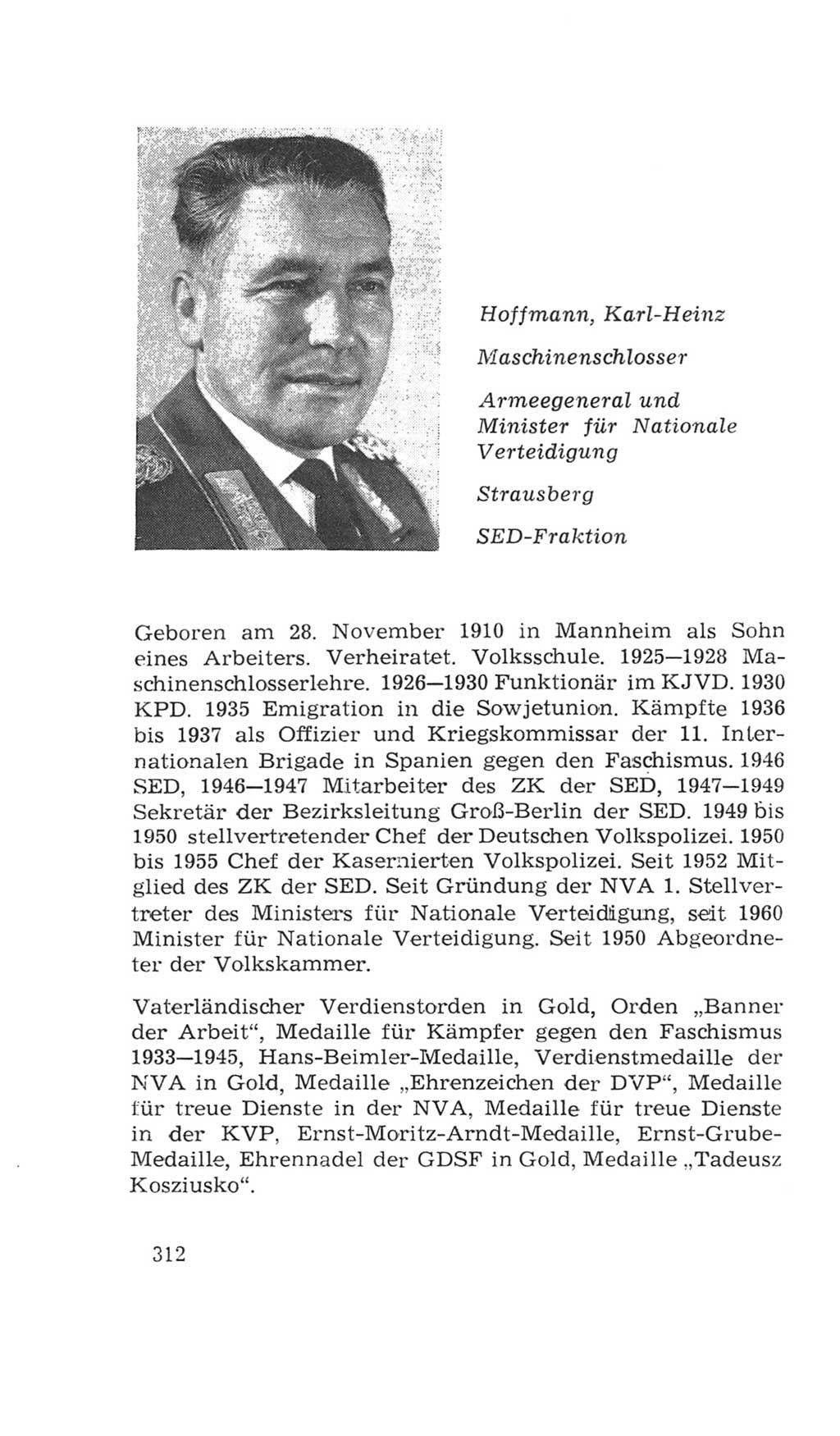 Hoffmann, Karl-Heinz

Maschinenschlosser

Armeegeneral und Minister für Nationale Verteidigung

Strausberg

SED-Fraktion

Geboren am 28. November 1910 in Mannheim als Sohn eines Arbeiters. Verheiratet. Volksschule. 1925—1928 Maschinenschlosserlehre. 1926—1930 Funktionär im KJVD. 1930 KPD. 1935 Emigration in die Sowjetunion. Kämpfte 1936 bis 1937 als Offizier und Kriegskommissar der 11. Internationalen Brigade in Spanien gegen den Faschismus. 1946 SED, 1946—1947 Mitarbeiter des ZK der SED, 1947—1949 Sekretär der Bezirksleitung Groß-Berlin der SED. 1949 bis 1950 stellvertretender Chef der Deutschen Volkspolizei. 1950 bis 1955 Chef der Kasernierten Volkspolizei. Seit 1952 Mitglied des ZK der SED. Seit Gründung der NVA 1. Stellvertreter des Ministers für Nationale Verteidigung, seit 1960 Minister für Nationale Verteidigung. Seit 1950 Abgeordneter der Volkskammer.

Vaterländischer Verdienstorden in Gold, Orden „Banner der Arbeit“, Medaille für Kämpfer gegen den Faschismus 1933—1945, Hans-Beimler-Medaille, Verdienstmedaille der NVA in Gold, Medaille „Ehrenzeichen der DVP“, Medaille für treue Dienste in der NVA, Medaille für treue Dienste in der KVP, Ernst-Moritz-Arndt-Medaille, Ernst-Grube-Medaille, Ehrennadel der GDSF in Gold, Medaille „Tadeusz Kosziusko“.

312